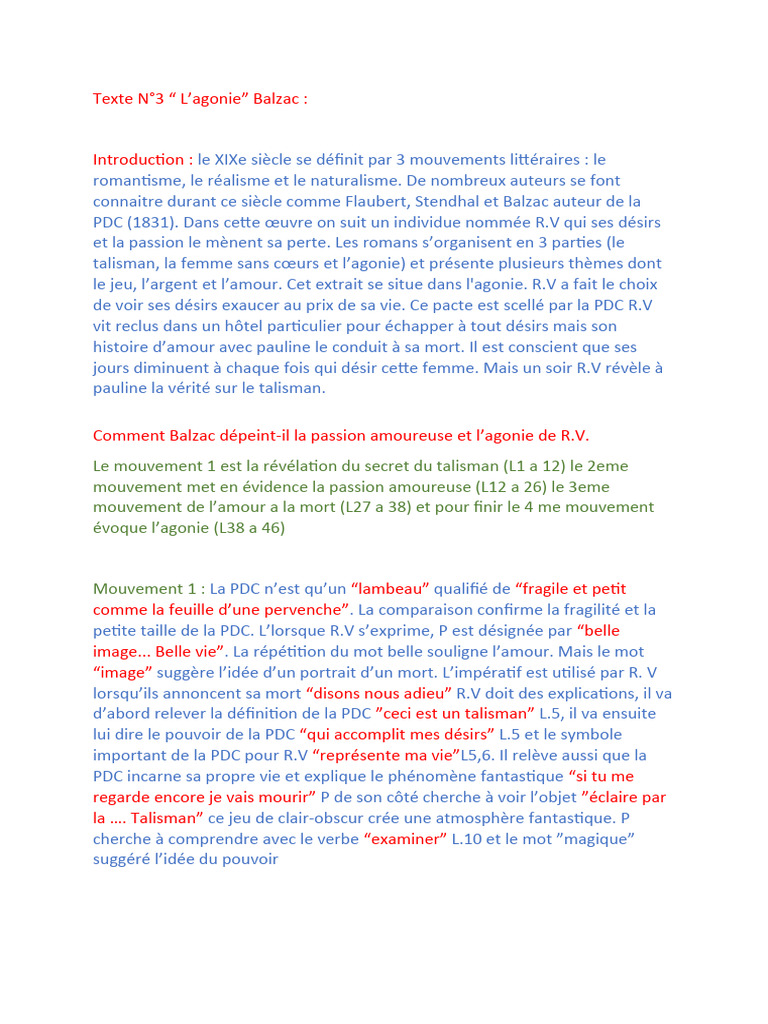 Texte N°3 “ L’agonie” Balzac :

Introduction : le XIXe siècle se définit par 3 mouvements littéraires : le romantisme, le réalisme et le naturalisme. De nombreux auteurs se font connaitre durant ce siècle comme Flaubert, Stendhal et Balzac auteur de la PDC (1831). Dans cette œuvre on suit un individue nommée R.V qui ses désirs et la passion le mènent sa perte. Les romans s’organisent en 3 parties (le talisman, la femme sans cœurs et l’agonie) et présente plusieurs thèmes dont le jeu, l’argent et l’amour. Cet extrait se situe dans l'agonie. R.V a fait le choix de voir ses désirs exaucer au prix de sa vie. Ce pacte est scellé par la PDC R.V vit reclus dans un hôtel particulier pour échapper à tout désirs mais son histoire d’amour avec pauline le conduit à sa mort. Il est conscient que ses jours diminuent à chaque fois qui désir cette femme. Mais un soir R.V révèle à pauline la vérité sur le talisman.

Comment Balzac dépeint-il la passion amoureuse et l’agonie de R.V.

Le mouvement 1 est la révélation du secret du talisman (L1 a 12) le 2eme mouvement met en évidence la passion amoureuse (L12 a 26) le 3eme mouvement de l’amour a la mort (L27 a 38) et pour finir le 4 me mouvement évoque l’agonie (L38 a 46)

Mouvement 1 : La PDC n’est qu’un “lambeau” qualifié de “fragile et petit comme la feuille d’une pervenche”. La comparaison confirme la fragilité et la petite taille de la PDC. L’lorsque R.V s’exprime, P est désignée par “belle image... Belle vie”. La répétition du mot belle souligne l’amour. Mais le mot “image” suggère l’idée d’un portrait d’un mort. L’impératif est utilisé par R. V lorsqu’ils annoncent sa mort “disons nous adieu” R.V doit des explications, il va d’abord relever la définition de la PDC ”ceci est un talisman” L.5, il va ensuite lui dire le pouvoir de la PDC “qui accomplit mes désirs” L.5 et le symbole important de la PDC pour R.V “représente ma vie”L5,6. Il relève aussi que la PDC incarne sa propre vie et explique le phénomène fantastique “si tu me regarde encore je vais mourir” P de son côté cherche à voir l’objet ”éclaire par la .... Talisman” ce jeu de clair-obscur crée une atmosphère fantastique. P cherche à comprendre avec le verbe “examiner” L.10 et le mot ”magique” suggéré l’idée du pouvoir